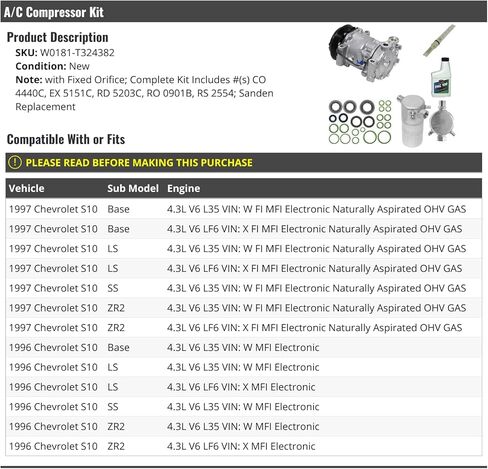 A/C Compressor Kit

Product Description

SKU: W0181-T324382
Condition: New
Note: with Fixed Orifice; Complete Kit Includes #(s) CO 4440C, EX 5151C, RD 5203C, RO 0901B, RS 2554; Sanden Replacement

Compatible With or Fits

PLEASE READ BEFORE MAKING THIS PURCHASE

| Vehicle | Sub Model | Engine |
|---|---|---|
| 1997 Chevrolet S10 | Base | 4.3L V6 L35 VIN: W FI MFI Electronic Naturally Aspirated OHV GAS |
| 1997 Chevrolet S10 | Base | 4.3L V6 LF6 VIN: X FI MFI Electronic Naturally Aspirated OHV GAS |
| 1997 Chevrolet S10 | LS | 4.3L V6 L35 VIN: W FI MFI Electronic Naturally Aspirated OHV GAS |
| 1997 Chevrolet S10 | LS | 4.3L V6 LF6 VIN: X FI MFI Electronic Naturally Aspirated OHV GAS |
| 1997 Chevrolet S10 | SS | 4.3L V6 L35 VIN: W FI MFI Electronic Naturally Aspirated OHV GAS |
| 1997 Chevrolet S10 | ZR2 | 4.3L V6 L35 VIN: W FI MFI Electronic Naturally Aspirated OHV GAS |
| 1997 Chevrolet S10 | ZR2 | 4.3L V6 LF6 VIN: X FI MFI Electronic Naturally Aspirated OHV GAS |
| 1996 Chevrolet S10 | Base | 4.3L V6 L35 VIN: W MFI Electronic |
| 1996 Chevrolet S10 | LS | 4.3L V6 L35 VIN: W MFI Electronic |
| 1996 Chevrolet S10 | LS | 4.3L V6 LF6 VIN: X MFI Electronic |
| 1996 Chevrolet S10 | SS | 4.3L V6 L35 VIN: W MFI Electronic |
| 1996 Chevrolet S10 | ZR2 | 4.3L V6 L35 VIN: W MFI Electronic |
| 1996 Chevrolet S10 | ZR2 | 4.3L V6 LF6 VIN: X MFI Electronic |